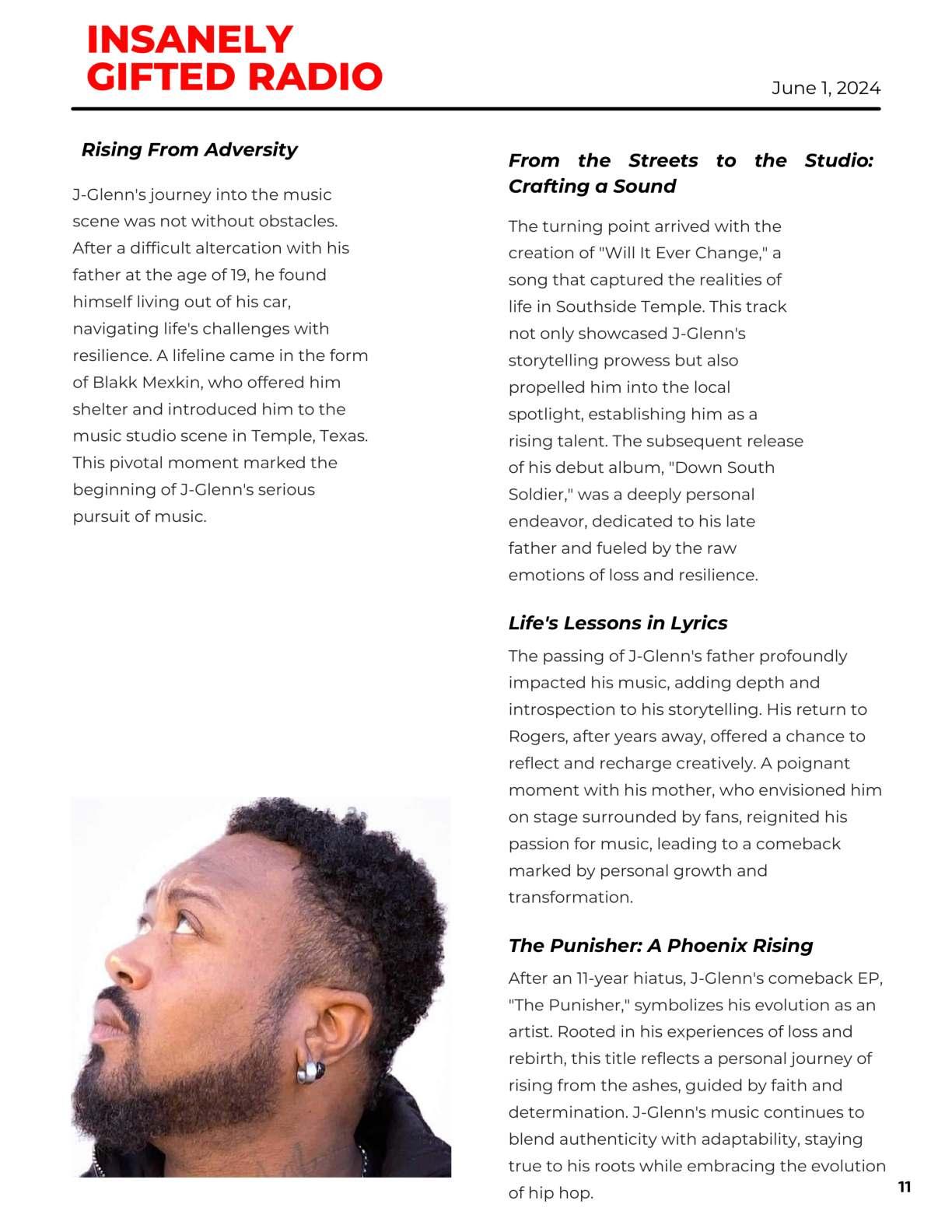 INSANELY GIFTED RADIO

June 1, 2024

Rising From Adversity

J-Glenn's journey into the music scene was not without obstacles. After a difficult altercation with his father at the age of 19, he found himself living out of his car, navigating life's challenges with resilience. A lifeline came in the form of Blakk Mexkin, who offered him shelter and introduced him to the music studio scene in Temple, Texas. This pivotal moment marked the beginning of J-Glenn's serious pursuit of music.

From the Streets to the Studio: Crafting a Sound

The turning point arrived with the creation of "Will It Ever Change," a song that captured the realities of life in Southside Temple. This track not only showcased J-Glenn's storytelling prowess but also propelled him into the local spotlight, establishing him as a rising talent. The subsequent release of his debut album, "Down South Soldier," was a deeply personal endeavor, dedicated to his late father and fueled by the raw emotions of loss and resilience.

Life's Lessons in Lyrics

The passing of J-Glenn's father profoundly impacted his music, adding depth and introspection to his storytelling. His return to Rogers, after years away, offered a chance to reflect and recharge creatively. A poignant moment with his mother, who envisioned him on stage surrounded by fans, reignited his passion for music, leading to a comeback marked by personal growth and transformation.

The Punisher: A Phoenix Rising

After an 11-year hiatus, J-Glenn's comeback EP, "The Punisher," symbolizes his evolution as an artist. Rooted in his experiences of loss and rebirth, this title reflects a personal journey of rising from the ashes, guided by faith and determination. J-Glenn's music continues to blend authenticity with adaptability, staying true to his roots while embracing the evolution of hip hop.

11